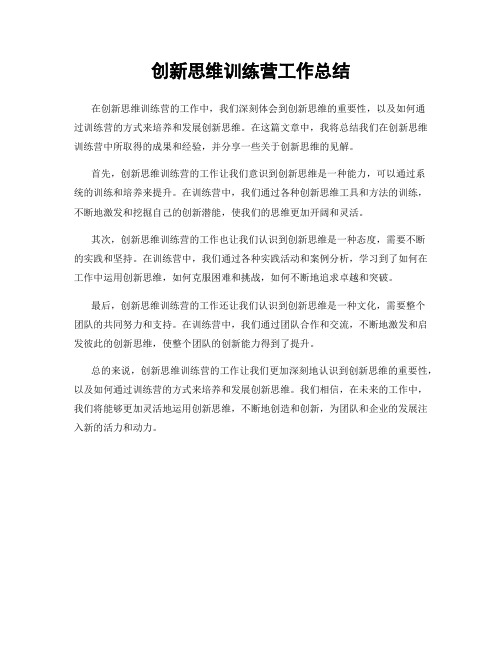 创新思维训练营工作总结

在创新思维训练营的工作中，我们深刻体会到创新思维的重要性，以及如何通过训练营的方式来培养和发展创新思维。在这篇文章中，我将总结我们在创新思维训练营中所取得的成果和经验，并分享一些关于创新思维的见解。

首先，创新思维训练营的工作让我们意识到创新思维是一种能力，可以通过系统的训练和培养来提升。在训练营中，我们通过各种创新思维工具和方法的训练，不断地激发和挖掘自己的创新潜能，使我们的思维更加开阔和灵活。

其次，创新思维训练营的工作也让我们认识到创新思维是一种态度，需要不断的实践和坚持。在训练营中，我们通过各种实践活动和案例分析，学习到了如何在工作中运用创新思维，如何克服困难和挑战，如何不断地追求卓越和突破。

最后，创新思维训练营的工作还让我们认识到创新思维是一种文化，需要整个团队的共同努力和支持。在训练营中，我们通过团队合作和交流，不断地激发和启发彼此的创新思维，使整个团队的创新能力得到了提升。

总的来说，创新思维训练营的工作让我们更加深刻地认识到创新思维的重要性，以及如何通过训练营的方式来培养和发展创新思维。我们相信，在未来的工作中，我们将能够更加灵活地运用创新思维，不断地创造和创新，为团队和企业的发展注入新的活力和动力。